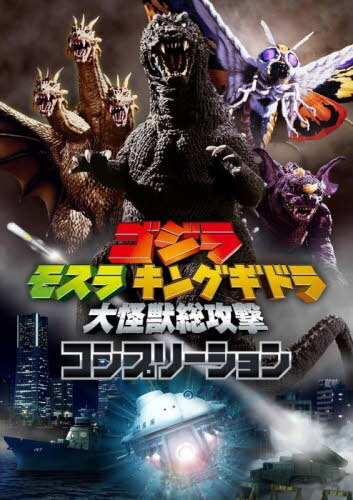 ゴジラ
モスラ キングギドラ
大怪獣総攻撃
コンプリーション